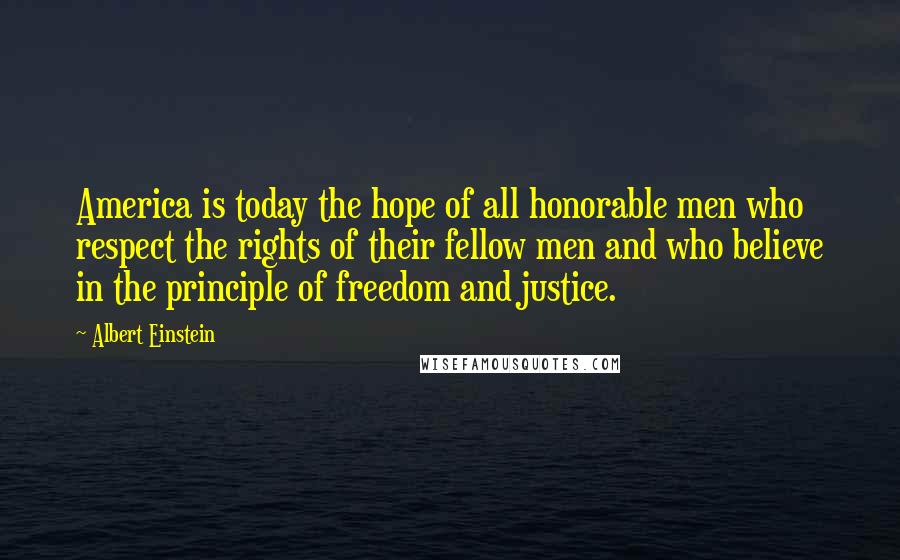 America is today the hope of all honorable men who respect the rights of their fellow men and who believe in the principle of freedom and justice.

~ Albert Einstein

WISEFAMOUSQUOTES.COM